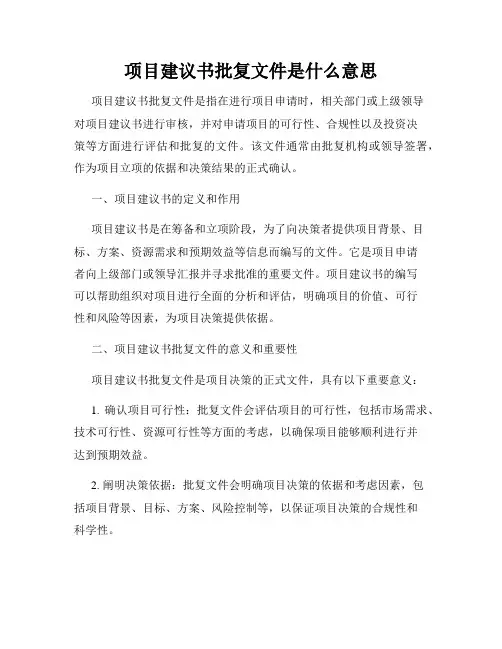 项目建议书批复文件是什么意思

项目建议书批复文件是指在进行项目申请时，相关部门或上级领导对项目建议书进行审核，并对申请项目的可行性、合规性以及投资决策等方面进行评估和批复的文件。该文件通常由批复机构或领导签署，作为项目立项的依据和决策结果的正式确认。

一、项目建议书的定义和作用

项目建议书是在筹备和立项阶段，为了向决策者提供项目背景、目标、方案、资源需求和预期效益等信息而编写的文件。它是项目申请者向上级部门或领导汇报并寻求批准的重要文件。项目建议书的编写可以帮助组织对项目进行全面的分析和评估，明确项目的价值、可行性和风险等因素，为项目决策提供依据。

二、项目建议书批复文件的意义和重要性

项目建议书批复文件是项目决策的正式文件，具有以下重要意义：

1. 确认项目可行性：批复文件会评估项目的可行性，包括市场需求、技术可行性、资源可行性等方面的考虑，以确保项目能够顺利进行并达到预期效益。

2. 阐明决策依据：批复文件会明确项目决策的依据和考虑因素，包括项目背景、目标、方案、风险控制等，以保证项目决策的合规性和科学性。